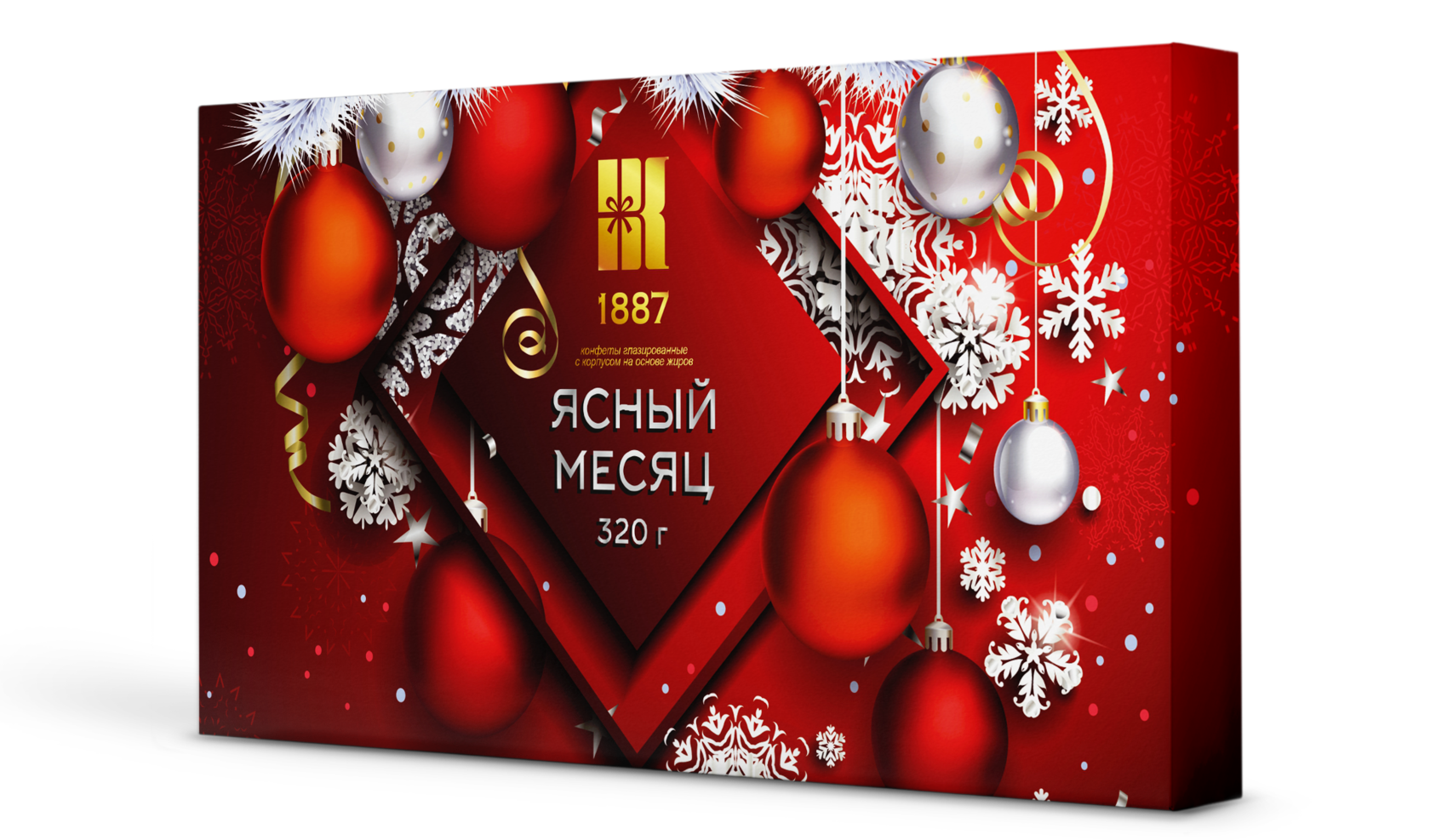 Ж

1887

конфеты глазированные с корпусом на основе жиров

ЯСНЫЙ МЕСЯЦ

320 г